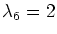 $\lambda_6 = 2$